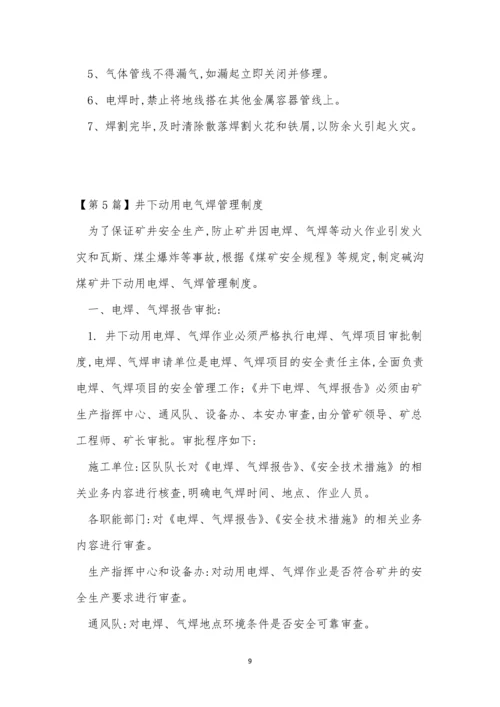 5、气体管线不得漏气,如漏起立即关闭并修理。

6、电焊时,禁止将地线搭在其他金属容器管线上。

7、焊割完毕,及时清除散落焊割火花和铁屑,以防余火引起火灾。

【第5篇】井下动用电气焊管理制度

为了保证矿井安全生产,防止矿井因电焊、气焊等动火作业引发火灾和瓦斯、煤尘爆炸等事故,根据《煤矿安全规程》等规定,制定碱沟煤矿井下动用电焊、气焊管理制度。

一、电焊、气焊报告审批:

1. 井下动用电焊、气焊作业必须严格执行电焊、气焊项目审批制度,电焊、气焊申请单位是电焊、气焊项目的安全责任主体,全面负责电焊、气焊项目的安全管理工作:《井下电焊、气焊报告》必须由矿生产指挥中心、通风队、设备办、本安办审查,由分管矿领导、矿总工程师、矿长审批。审批程序如下:

施工单位:区队队长对《电焊、气焊报告》、《安全技术措施》的相关业务内容进行核查,明确电气焊时间、地点、作业人员。

各职能部门:对《电焊、气焊报告》、《安全技术措施》的相关业务内容进行审查。

生产指挥中心和设备办:对动用电焊、气焊作业是否符合矿井的安全生产要求进行审查。

通风队:对电焊、气焊地点环境条件是否安全可靠审查。

9